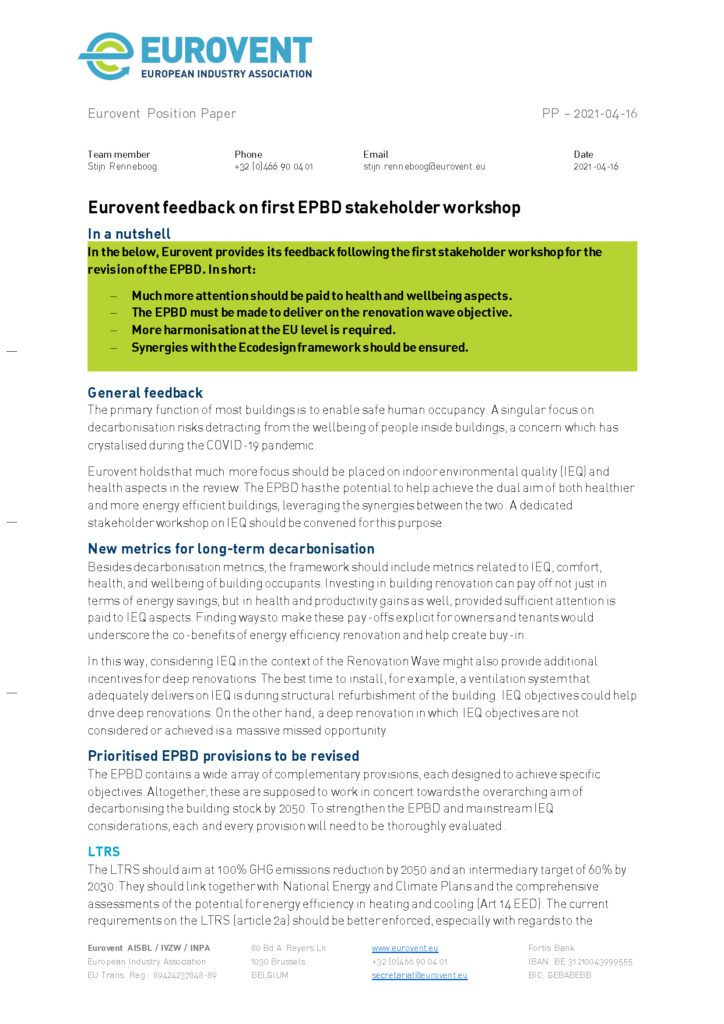 EUROVENT
EUROPEAN INDUSTRY ASSOCIATION

Eurovent Position Paper

PP – 2021-04-16

| Team member | Phone | Email | Date |
|---|---|---|---|
| Stijn Renneboog | +32 (0)466 90 04 01 | stijn.renneboog@eurovent.eu | 2021-04-16 |

Eurovent feedback on first EPBD stakeholder workshop

In a nutshell

In the below, Eurovent provides its feedback following the first stakeholder workshop for the revision of the EPBD. In short:

– Much more attention should be paid to health and wellbeing aspects.
– The EPBD must be made to deliver on the renovation wave objective.
– More harmonisation at the EU level is required.
– Synergies with the Ecodesign framework should be ensured.

General feedback

The primary function of most buildings is to enable safe human occupancy. A singular focus on decarbonisation risks detracting from the wellbeing of people inside buildings, a concern which has crystalised during the COVID-19 pandemic.

Eurovent holds that much more focus should be placed on indoor environmental quality (IEQ) and health aspects in the review. The EPBD has the potential to help achieve the dual aim of both healthier and more energy efficient buildings, leveraging the synergies between the two. A dedicated stakeholder workshop on IEQ should be convened for this purpose.

New metrics for long-term decarbonisation

Besides decarbonisation metrics, the framework should include metrics related to IEQ, comfort, health, and wellbeing of building occupants. Investing in building renovation can pay off not just in terms of energy savings, but in health and productivity gains as well, provided sufficient attention is paid to IEQ aspects. Finding ways to make these pay-offs explicit for owners and tenants would underscore the co-benefits of energy efficiency renovation and help create buy-in.

In this way, considering IEQ in the context of the Renovation Wave might also provide additional incentives for deep renovations. The best time to install, for example, a ventilation system that adequately delivers on IEQ is during structural refurbishment of the building. IEQ objectives could help drive deep renovations. On the other hand, a deep renovation in which IEQ objectives are not considered or achieved is a massive missed opportunity.

Prioritised EPBD provisions to be revised

The EPBD contains a wide array of complementary provisions, each designed to achieve specific objectives. Altogether, these are supposed to work in concert towards the overarching aim of decarbonising the building stock by 2050. To strengthen the EPBD and mainstream IEQ considerations, each and every provision will need to be thoroughly evaluated.

LTRS

The LTRS should aim at 100% GHG emissions reduction by 2050 and an intermediary target of 60% by 2030. They should link together with National Energy and Climate Plans and the comprehensive assessments of the potential for energy efficiency in heating and cooling (Art 14 EED). The current requirements on the LTRS (article 2a) should be better enforced, especially with regards to the

Eurovent AISBL / IVZW / INPA
European Industry Association
EU Trans. Reg.: 89424237848-89

80 Bd A. Reyers Ln
1030 Brussels
BELGIUM

www.eurovent.eu
+32 (0)466 90 04 01
secretariat@eurovent.eu

Fortis Bank
IBAN: BE 31210043999555
BIC: GEBABEBB